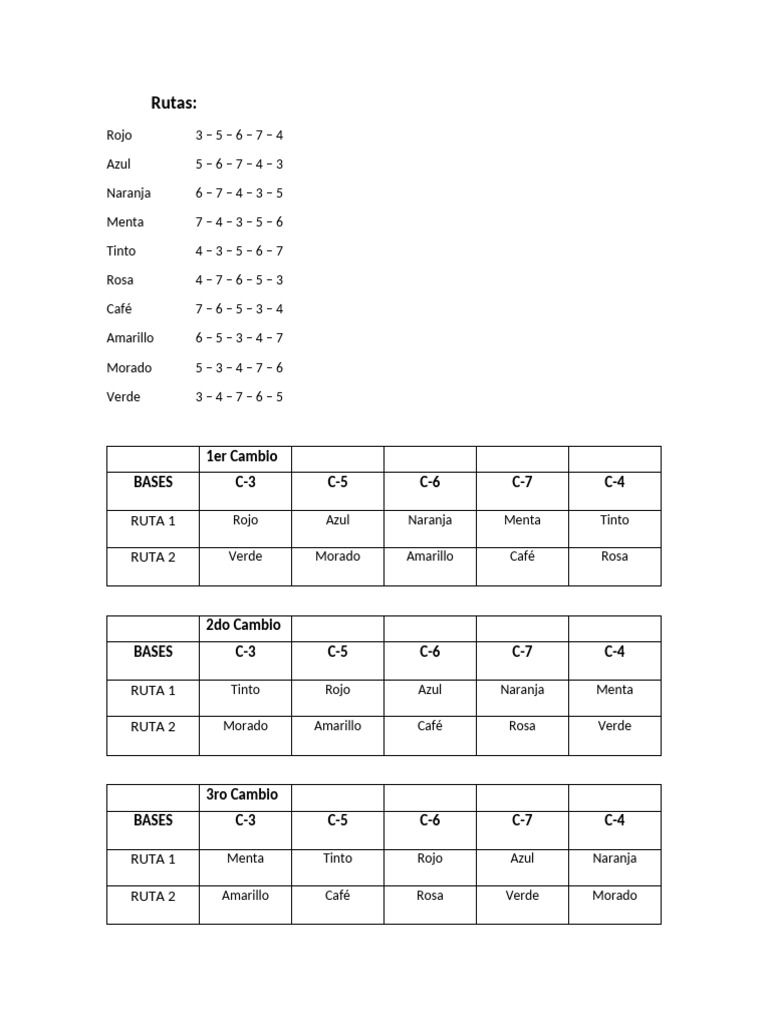 Rutas:

Rojo 3 – 5 – 6 – 7 – 4
Azul 5 – 6 – 7 – 4 – 3
Naranja 6 – 7 – 4 – 3 – 5
Menta 7 – 4 – 3 – 5 – 6
Tinto 4 – 3 – 5 – 6 – 7
Rosa 4 – 7 – 6 – 5 – 3
Café 7 – 6 – 5 – 3 – 4
Amarillo 6 – 5 – 3 – 4 – 7
Morado 5 – 3 – 4 – 7 – 6
Verde 3 – 4 – 7 – 6 – 5

| | 1er Cambio | | | | |
|---|---|---|---|---|---|
| BASES | C-3 | C-5 | C-6 | C-7 | C-4 |
| RUTA 1 | Rojo | Azul | Naranja | Menta | Tinto |
| RUTA 2 | Verde | Morado | Amarillo | Café | Rosa |

| | 2do Cambio | | | | |
|---|---|---|---|---|---|
| BASES | C-3 | C-5 | C-6 | C-7 | C-4 |
| RUTA 1 | Tinto | Rojo | Azul | Naranja | Menta |
| RUTA 2 | Morado | Amarillo | Café | Rosa | Verde |

| | 3ro Cambio | | | | |
|---|---|---|---|---|---|
| BASES | C-3 | C-5 | C-6 | C-7 | C-4 |
| RUTA 1 | Menta | Tinto | Rojo | Azul | Naranja |
| RUTA 2 | Amarillo | Café | Rosa | Verde | Morado |